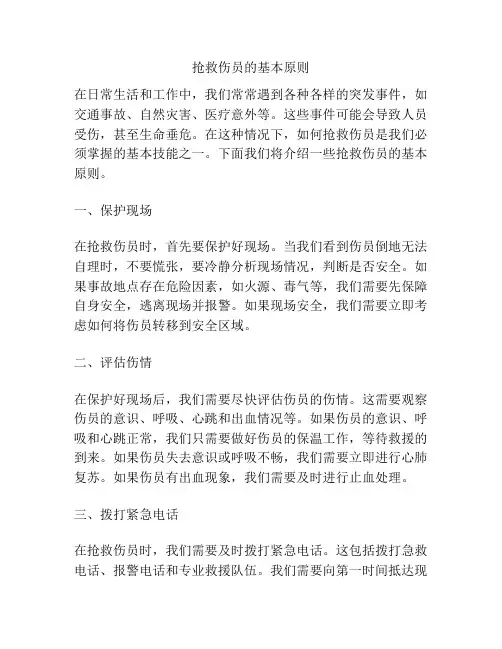 抢救伤员的基本原则

在日常生活和工作中，我们常常遇到各种各样的突发事件，如交通事故、自然灾害、医疗意外等。这些事件可能会导致人员受伤，甚至生命垂危。在这种情况下，如何抢救伤员是我们必须掌握的基本技能之一。下面我们将介绍一些抢救伤员的基本原则。

一、保护现场

在抢救伤员时，首先要保护好现场。当我们看到伤员倒地无法自理时，不要慌张，要冷静分析现场情况，判断是否安全。如果事故地点存在危险因素，如火源、毒气等，我们需要先保障自身安全，逃离现场并报警。如果现场安全，我们需要立即考虑如何将伤员转移到安全区域。

二、评估伤情

在保护好现场后，我们需要尽快评估伤员的伤情。这需要观察伤员的意识、呼吸、心跳和出血情况等。如果伤员的意识、呼吸和心跳正常，我们只需要做好伤员的保温工作，等待救援的到来。如果伤员失去意识或呼吸不畅，我们需要立即进行心肺复苏。如果伤员有出血现象，我们需要及时进行止血处理。

三、拨打紧急电话

在抢救伤员时，我们需要及时拨打紧急电话。这包括拨打急救电话、报警电话和专业救援队伍。我们需要向第一时间抵达现